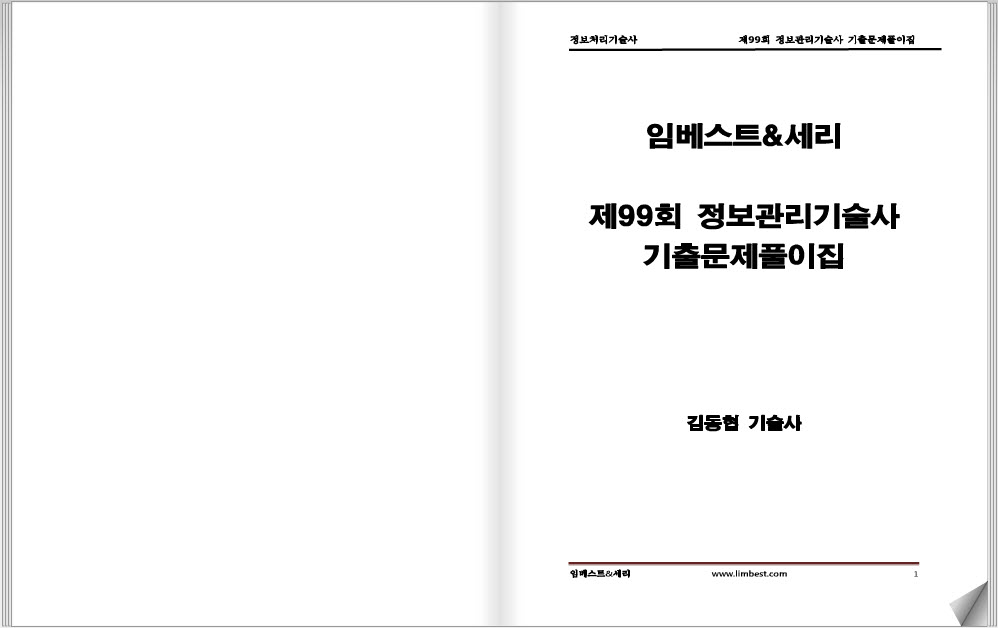 정보처리기술사

제99회 정보관리기술사 기출문제풀이집

임베스트&세리

제99회 정보관리기술사
기출문제풀이집

김동협 기술사

임베스트&세리

www.limbest.com

1